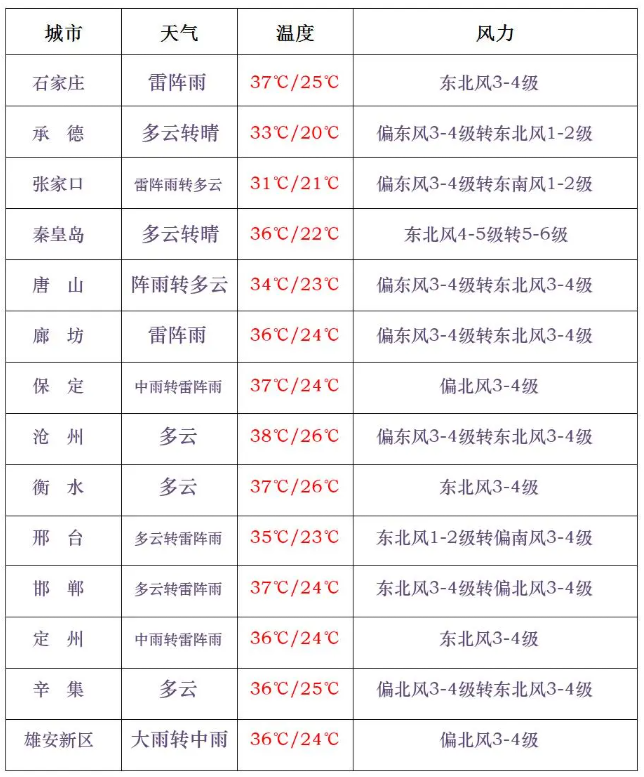 | 城市 | 天气 | 温度 | 风力 |
|---|---|---|---|
| 石家庄 | 雷阵雨 | 37℃/25℃ | 东北风3-4级 |
| 承　德 | 多云转晴 | 33℃/20℃ | 偏东风3-4级转东北风1-2级 |
| 张家口 | 雷阵雨转多云 | 31℃/21℃ | 偏东风3-4级转东南风1-2级 |
| 秦皇岛 | 多云转晴 | 36℃/22℃ | 东北风4-5级转5-6级 |
| 唐　山 | 阵雨转多云 | 34℃/23℃ | 偏东风3-4级转东北风3-4级 |
| 廊　坊 | 雷阵雨 | 36℃/24℃ | 偏东风3-4级转东北风3-4级 |
| 保　定 | 中雨转雷阵雨 | 37℃/24℃ | 偏北风3-4级 |
| 沧　州 | 多云 | 38℃/26℃ | 偏东风3-4级转东北风3-4级 |
| 衡　水 | 多云 | 37℃/26℃ | 东北风3-4级 |
| 邢　台 | 多云转雷阵雨 | 35℃/23℃ | 东北风1-2级转偏南风3-4级 |
| 邯　郸 | 多云转雷阵雨 | 37℃/24℃ | 东北风3-4级转偏北风3-4级 |
| 定　州 | 中雨转雷阵雨 | 36℃/24℃ | 东北风3-4级 |
| 辛　集 | 多云 | 36℃/25℃ | 偏北风3-4级转东北风3-4级 |
| 雄安新区 | 大雨转中雨 | 36℃/24℃ | 偏北风3-4级 |